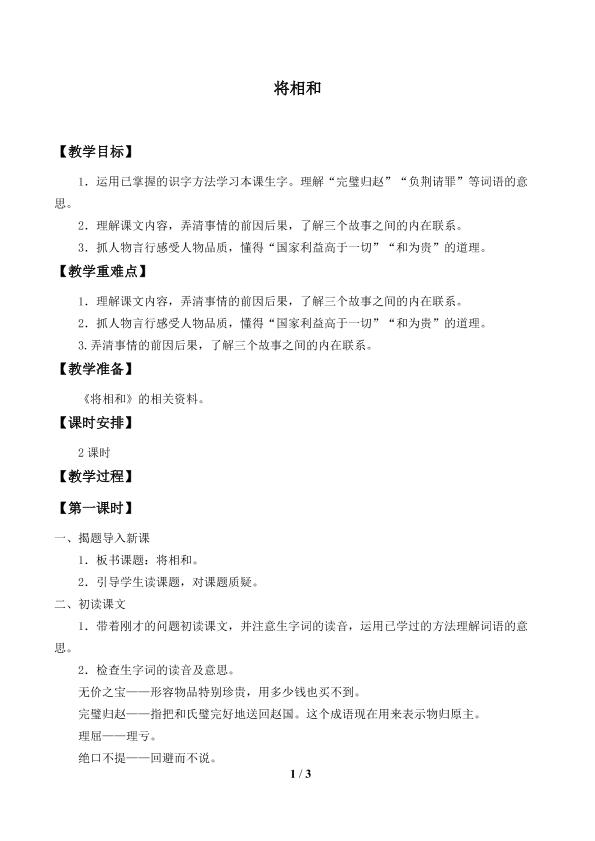 将相和

【教学目标】

1．运用已掌握的识字方法学习本课生字。理解“完璧归赵”“负荆请罪”等词语的意思。

2．理解课文内容，弄清事情的前因后果，了解三个故事之间的内在联系。

3．抓人物言行感受人物品质，懂得“国家利益高于一切”“和为贵”的道理。

【教学重难点】

1．理解课文内容，弄清事情的前因后果，了解三个故事之间的内在联系。

2．抓人物言行感受人物品质，懂得“国家利益高于一切”“和为贵”的道理。

3.弄清事情的前因后果，了解三个故事之间的内在联系。

【教学准备】

《将相和》的相关资料。

【课时安排】

2课时

【教学过程】

【第一课时】

一、揭题导入新课

1．板书课题：将相和。

2．引导学生读课题，对课题质疑。

二、初读课文

1．带着刚才的问题初读课文，并注意生字词的读音，运用已学过的方法理解词语的意思。

2．检查生字词的读音及意思。

无价之宝——形容物品特别珍贵，用多少钱也买不到。

完璧归赵——指把和氏璧完好地送回赵国。这个成语现在用来表示物归原主。

理屈——理亏。

绝口不提——回避而不说。

1 / 3